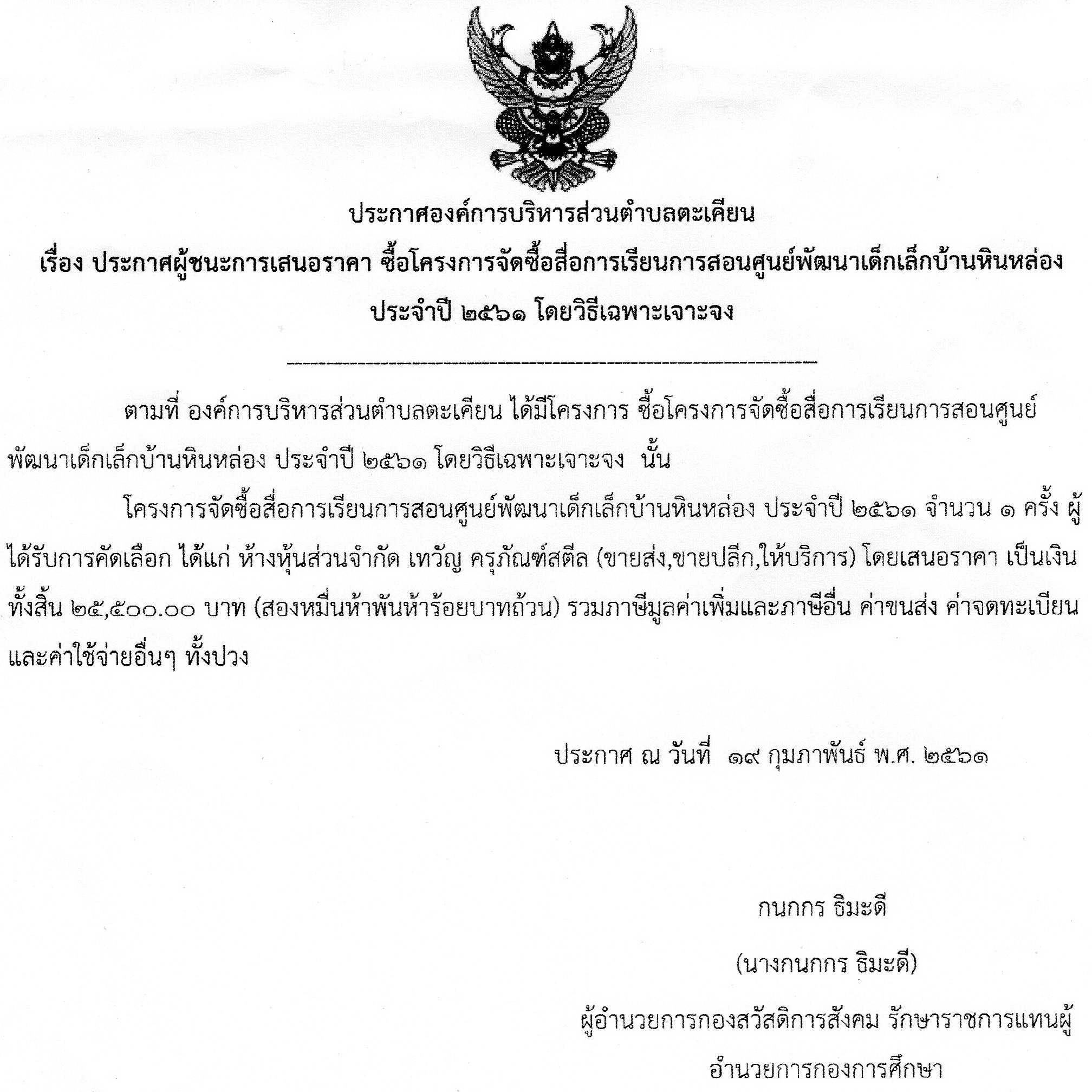 ประกาศองค์การบริหารส่วนตำบลตะเคียน

เรื่อง ประกาศผู้ชนะการเสนอราคา ซื้อโครงการจัดซื้อสื่อการเรียนการสอนศูนย์พัฒนาเด็กเล็กบ้านหินหล่อง ประจำปี ๒๕๖๑ โดยวิธีเฉพาะเจาะจง

ตามที่ องค์การบริหารส่วนตำบลตะเคียน ได้มีโครงการ ซื้อโครงการจัดซื้อสื่อการเรียนการสอนศูนย์พัฒนาเด็กเล็กบ้านหินหล่อง ประจำปี ๒๕๖๑ โดยวิธีเฉพาะเจาะจง นั้น

โครงการจัดซื้อสื่อการเรียนการสอนศูนย์พัฒนาเด็กเล็กบ้านหินหล่อง ประจำปี ๒๕๖๑ จำนวน ๑ ครั้ง ผู้ได้รับการคัดเลือก ได้แก่ ห้างหุ้นส่วนจำกัด เทวัญ ครุภัณฑ์สตีล (ขายส่ง,ขายปลีก,ให้บริการ) โดยเสนอราคา เป็นเงินทั้งสิ้น ๒๕,๕๐๐.๐๐ บาท (สองหมื่นห้าพันห้าร้อยบาทถ้วน) รวมภาษีมูลค่าเพิ่มและภาษีอื่น ค่าขนส่ง ค่าจดทะเบียน และค่าใช้จ่ายอื่นๆ ทั้งปวง

ประกาศ ณ วันที่ ๑๙ กุมภาพันธ์ พ.ศ. ๒๕๖๑

กนกกร ธิมะดี

(นางกนกกร ธิมะดี)

ผู้อำนวยการกองสวัสดิการสังคม รักษาราชการแทนผู้อำนวยการกองการศึกษา